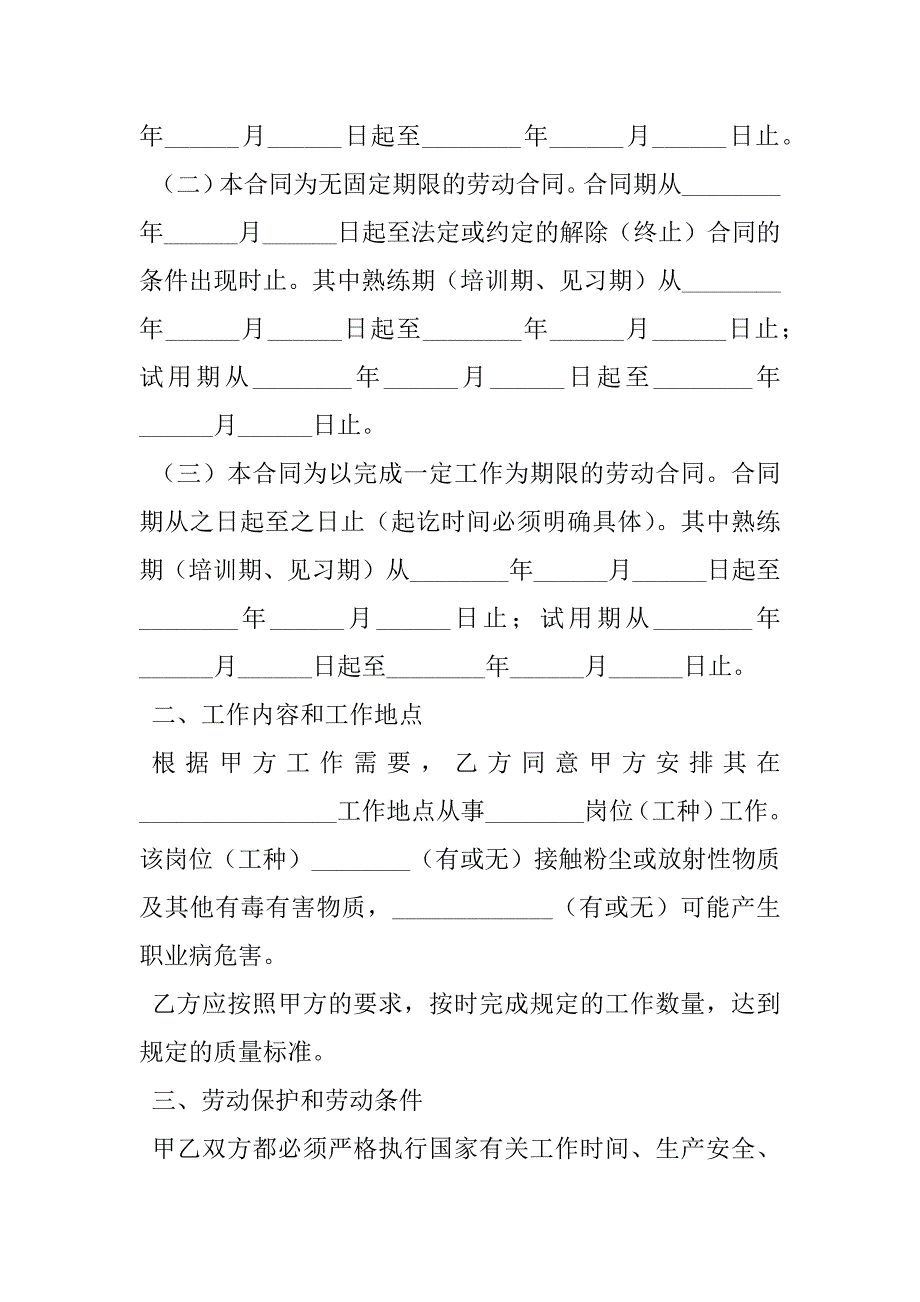 年______月______日起至________年______月______日止。

（二）本合同为无固定期限的劳动合同。合同期从________年______月______日起至法定或约定的解除（终止）合同的条件出现时止。其中熟练期（培训期、见习期）从________年______月______日起至________年______月______日止；试用期从________年______月______日起至________年______月______日止。

（三）本合同为以完成一定工作为期限的劳动合同。合同期从之日起至之日止（起讫时间必须明确具体）。其中熟练期（培训期、见习期）从________年______月______日起至________年______月______日止；试用期从________年______月______日起至________年______月______日止。

二、工作内容和工作地点

根据甲方工作需要，乙方同意甲方安排其在________________工作地点从事________岗位（工种）工作。该岗位（工种）________（有或无）接触粉尘或放射性物质及其他有毒有害物质，_____________（有或无）可能产生职业病危害。

乙方应按照甲方的要求，按时完成规定的工作数量，达到规定的质量标准。

三、劳动保护和劳动条件

甲乙双方都必须严格执行国家有关工作时间、生产安全、